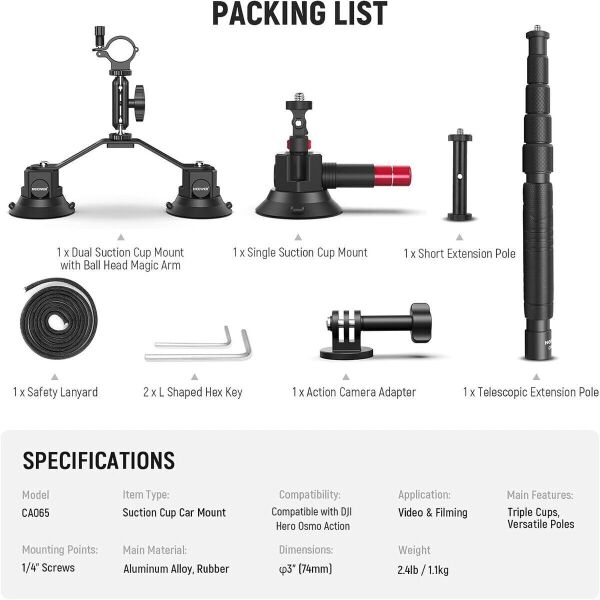 PACKING LIST

1 x Dual Suction Cup Mount with Ball Head Magic Arm

1 x Single Suction Cup Mount

1 x Short Extension Pole

1 x Safety Lanyard

2 x L Shaped Hex Key

1 x Action Camera Adapter

1 x Telescopic Extension Pole

SPECIFICATIONS

Model
CA065

Item Type:
Suction Cup Car Mount

Compatibility:
Compatible with DJI Hero Osmo Action

Application:
Video & Filming

Main Features:
Triple Cups, Versatile Poles

Mounting Points:
1/4" Screws

Main Material:
Aluminum Alloy, Rubber

Dimensions:
φ3" (74mm)

Weight
2.4lb / 1.1kg